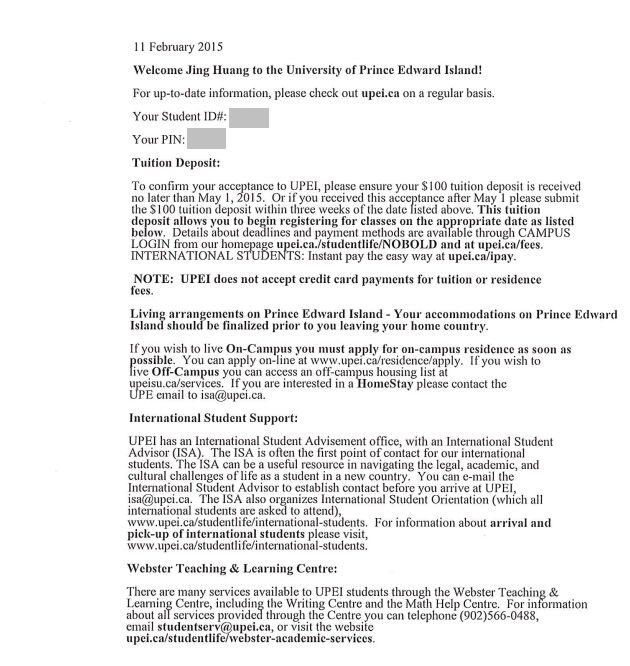 11 February 2015

Welcome Jing Huang to the University of Prince Edward Island!

For up-to-date information, please check out upei.ca on a regular basis.

Your Student ID#:

Your PIN:

Tuition Deposit:

To confirm your acceptance to UPEI, please ensure your $100 tuition deposit is received no later than May 1, 2015. Or if you received this acceptance after May 1 please submit the $100 tuition deposit within three weeks of the date listed above. This tuition deposit allows you to begin registering for classes on the appropriate date as listed below. Details about deadlines and payment methods are available through CAMPUS LOGIN from our homepage upei.ca./studentlife/NOBOLD and at upei.ca/fees. INTERNATIONAL STUDENTS: Instant pay the easy way at upei.ca/ipay.

NOTE: UPEI does not accept credit card payments for tuition or residence fees.

Living arrangements on Prince Edward Island - Your accommodations on Prince Edward Island should be finalized prior to you leaving your home country.

If you wish to live On-Campus you must apply for on-campus residence as soon as possible. You can apply on-line at www.upei.ca/residence/apply. If you wish to live Off-Campus you can access an off-campus housing list at upeisu.ca/services. If you are interested in a HomeStay please contact the UPE email to isa@upei.ca.

International Student Support:

UPEI has an International Student Advisement office, with an International Student Advisor (ISA). The ISA is often the first point of contact for our international students. The ISA can be a useful resource in navigating the legal, academic, and cultural challenges of life as a student in a new country. You can e-mail the International Student Advisor to establish contact before you arrive at UPEI, isa@upei.ca. The ISA also organizes International Student Orientation (which all international students are asked to attend), www.upei.ca/studentlife/international-students. For information about arrival and pick-up of international students please visit, www.upei.ca/studentlife/international-students.

Webster Teaching & Learning Centre:

There are many services available to UPEI students through the Webster Teaching & Learning Centre, including the Writing Centre and the Math Help Centre. For information about all services provided through the Centre you can telephone (902)566-0488, email studentserv@upei.ca, or visit the website upei.ca/studentlife/webster-academic-services.